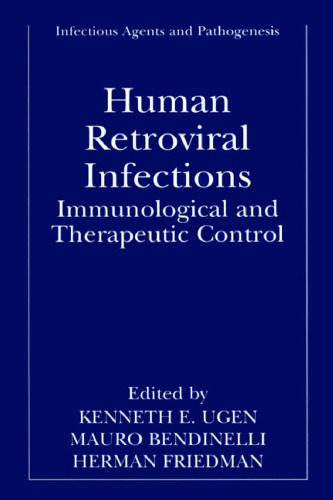 Infectious Agents and Pathogenesis

Human Retroviral Infections
Immunological and Therapeutic Control

Edited by
KENNETH E. UGEN
MAURO BENDINELLI
HERMAN FRIEDMAN